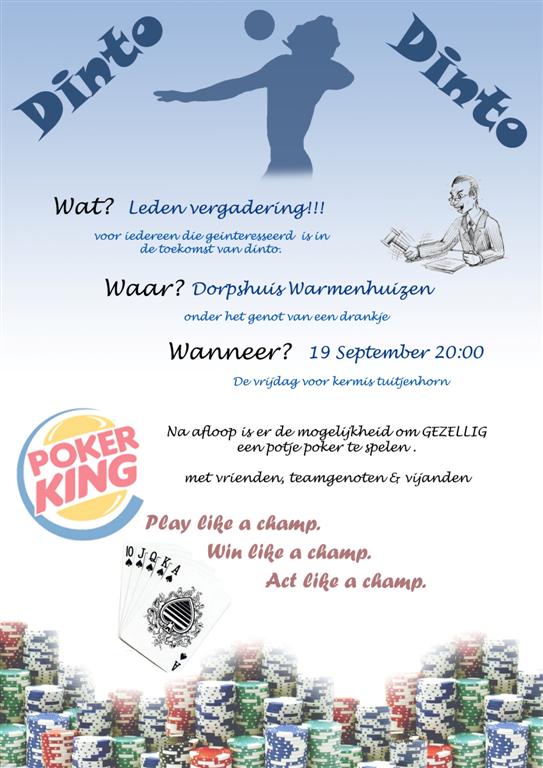 Dinto Dinto

Wat? Leden vergadering!!!

voor iedereen die geinteresseerd is in de toekomst van dinto.

Waar? Dorpshuis Warmenhuizen

onder het genot van een drankje

Wanneer? 19 September 20:00

De vrijdag voor kermis tuitjenhorn

POKER KING

Na afloop is er de mogelijkheid om GEZELLIG een potje poker te spelen .

met vrienden, teamgenoten & vijanden

Play like a champ.
Win like a champ.
Act like a champ.

10 J Q K A

A